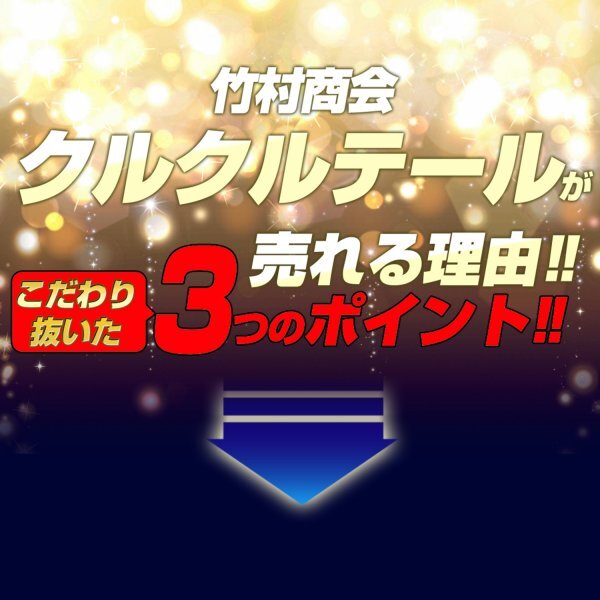 竹村商会
クルクルテールが
売れる理由!!
こだわり抜いた 3つのポイント!!